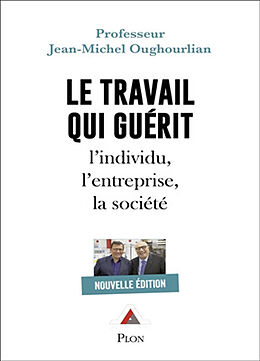 Professeur
Jean-Michel Oughourlian

LE TRAVAIL
QUI GUÉRIT

l'individu,
l'entreprise,
la société

NOUVELLE ÉDITION

PLON